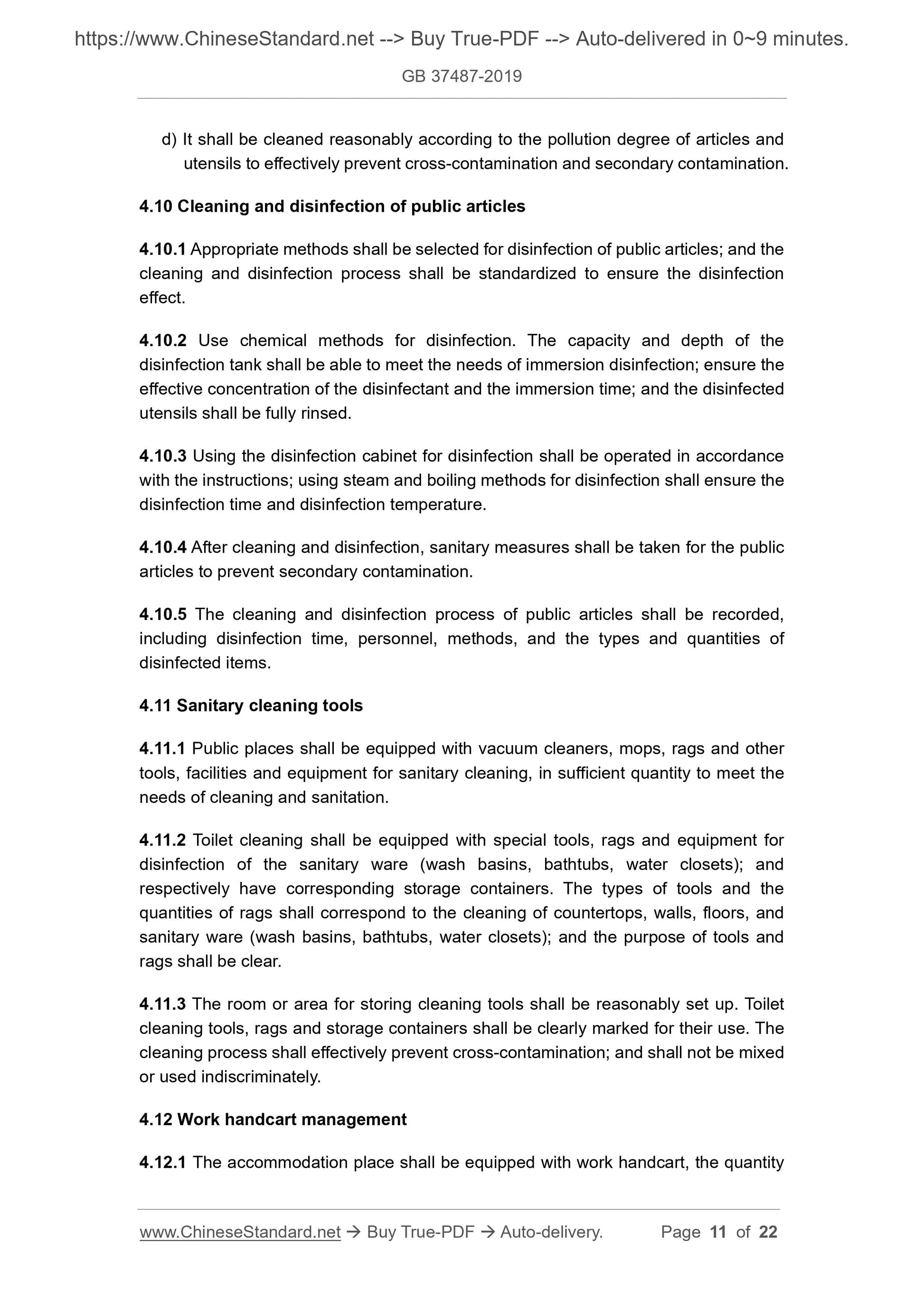 https://www.ChineseStandard.net --> Buy True-PDF --> Auto-delivered in 0~9 minutes.

GB 37487-2019

d) It shall be cleaned reasonably according to the pollution degree of articles and utensils to effectively prevent cross-contamination and secondary contamination.

4.10 Cleaning and disinfection of public articles

4.10.1 Appropriate methods shall be selected for disinfection of public articles; and the cleaning and disinfection process shall be standardized to ensure the disinfection effect.

4.10.2 Use chemical methods for disinfection. The capacity and depth of the disinfection tank shall be able to meet the needs of immersion disinfection; ensure the effective concentration of the disinfectant and the immersion time; and the disinfected utensils shall be fully rinsed.

4.10.3 Using the disinfection cabinet for disinfection shall be operated in accordance with the instructions; using steam and boiling methods for disinfection shall ensure the disinfection time and disinfection temperature.

4.10.4 After cleaning and disinfection, sanitary measures shall be taken for the public articles to prevent secondary contamination.

4.10.5 The cleaning and disinfection process of public articles shall be recorded, including disinfection time, personnel, methods, and the types and quantities of disinfected items.

4.11 Sanitary cleaning tools

4.11.1 Public places shall be equipped with vacuum cleaners, mops, rags and other tools, facilities and equipment for sanitary cleaning, in sufficient quantity to meet the needs of cleaning and sanitation.

4.11.2 Toilet cleaning shall be equipped with special tools, rags and equipment for disinfection of the sanitary ware (wash basins, bathtubs, water closets); and respectively have corresponding storage containers. The types of tools and the quantities of rags shall correspond to the cleaning of countertops, walls, floors, and sanitary ware (wash basins, bathtubs, water closets); and the purpose of tools and rags shall be clear.

4.11.3 The room or area for storing cleaning tools shall be reasonably set up. Toilet cleaning tools, rags and storage containers shall be clearly marked for their use. The cleaning process shall effectively prevent cross-contamination; and shall not be mixed or used indiscriminately.

4.12 Work handcart management

4.12.1 The accommodation place shall be equipped with work handcart, the quantity

www.ChineseStandard.net → Buy True-PDF → Auto-delivery. Page 11 of 22